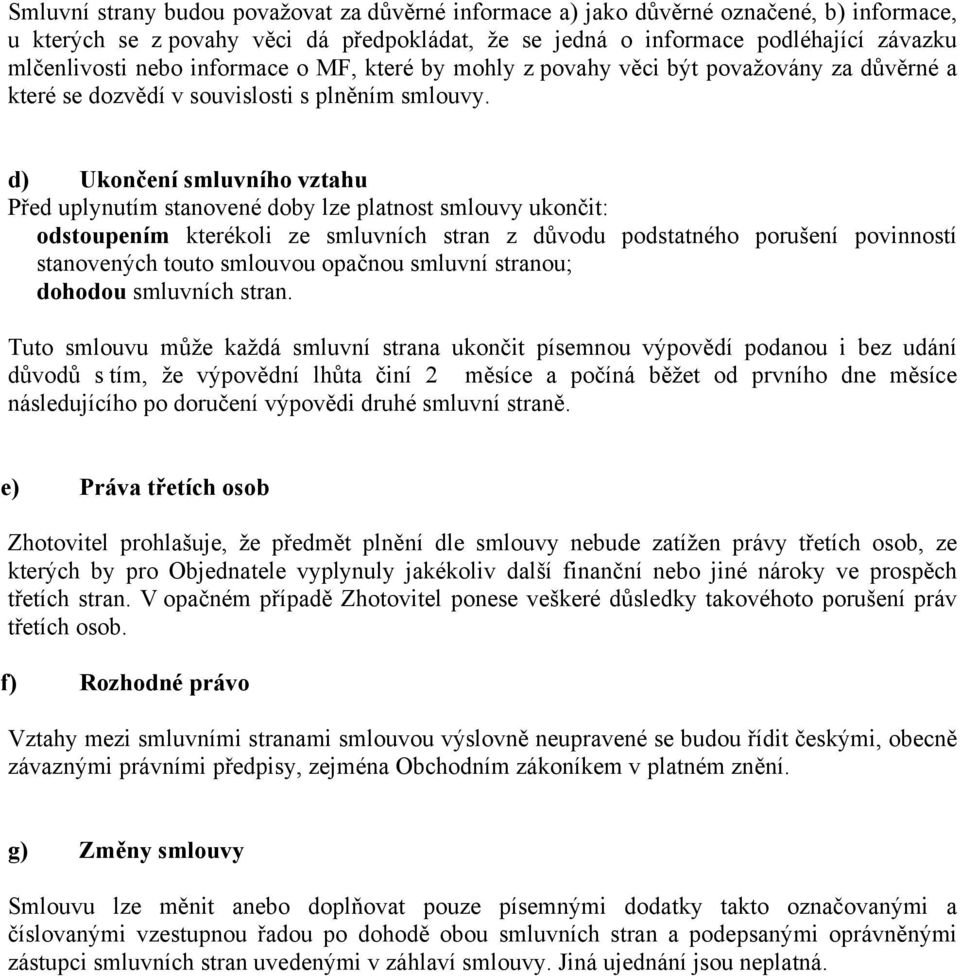 Smluvní strany budou považovat za důvěrné informace a) jako důvěrné označené, b) informace, u kterých se z povahy věci dá předpokládat, že se jedná o informace podléhající závazku mlčenlivosti nebo informace o MF, které by mohly z povahy věci být považovány za důvěrné a které se dozvědí v souvislosti s plněním smlouvy.

d) Ukončení smluvního vztahu

Před uplynutím stanovené doby lze platnost smlouvy ukončit:
odstoupením kterékoli ze smluvních stran z důvodu podstatného porušení povinností stanovených touto smlouvou opačnou smluvní stranou;
dohodou smluvních stran.

Tuto smlouvu může každá smluvní strana ukončit písemnou výpovědí podanou i bez udání důvodů s tím, že výpovědní lhůta činí 2 měsíce a počíná běžet od prvního dne měsíce následujícího po doručení výpovědi druhé smluvní straně.

e) Práva třetích osob

Zhotovitel prohlašuje, že předmět plnění dle smlouvy nebude zatížen právy třetích osob, ze kterých by pro Objednatele vyplynuly jakékoliv další finanční nebo jiné nároky ve prospěch třetích stran. V opačném případě Zhotovitel ponese veškeré důsledky takovéhoto porušení práv třetích osob.

f) Rozhodné právo

Vztahy mezi smluvními stranami smlouvou výslovně neupravené se budou řídit českými, obecně závaznými právními předpisy, zejména Obchodním zákoníkem v platném znění.

g) Změny smlouvy

Smlouvu lze měnit anebo doplňovat pouze písemnými dodatky takto označovanými a číslovanými vzestupnou řadou po dohodě obou smluvních stran a podepsanými oprávněnými zástupci smluvních stran uvedenými v záhlaví smlouvy. Jiná ujednání jsou neplatná.